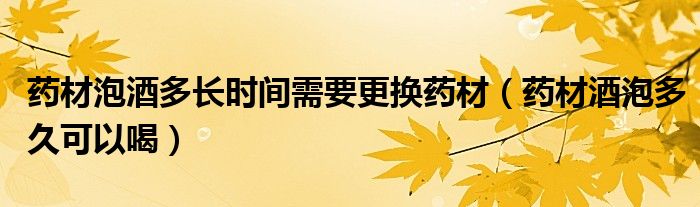 药材泡酒多长时间需要更换药材（药材酒泡多久可以喝）